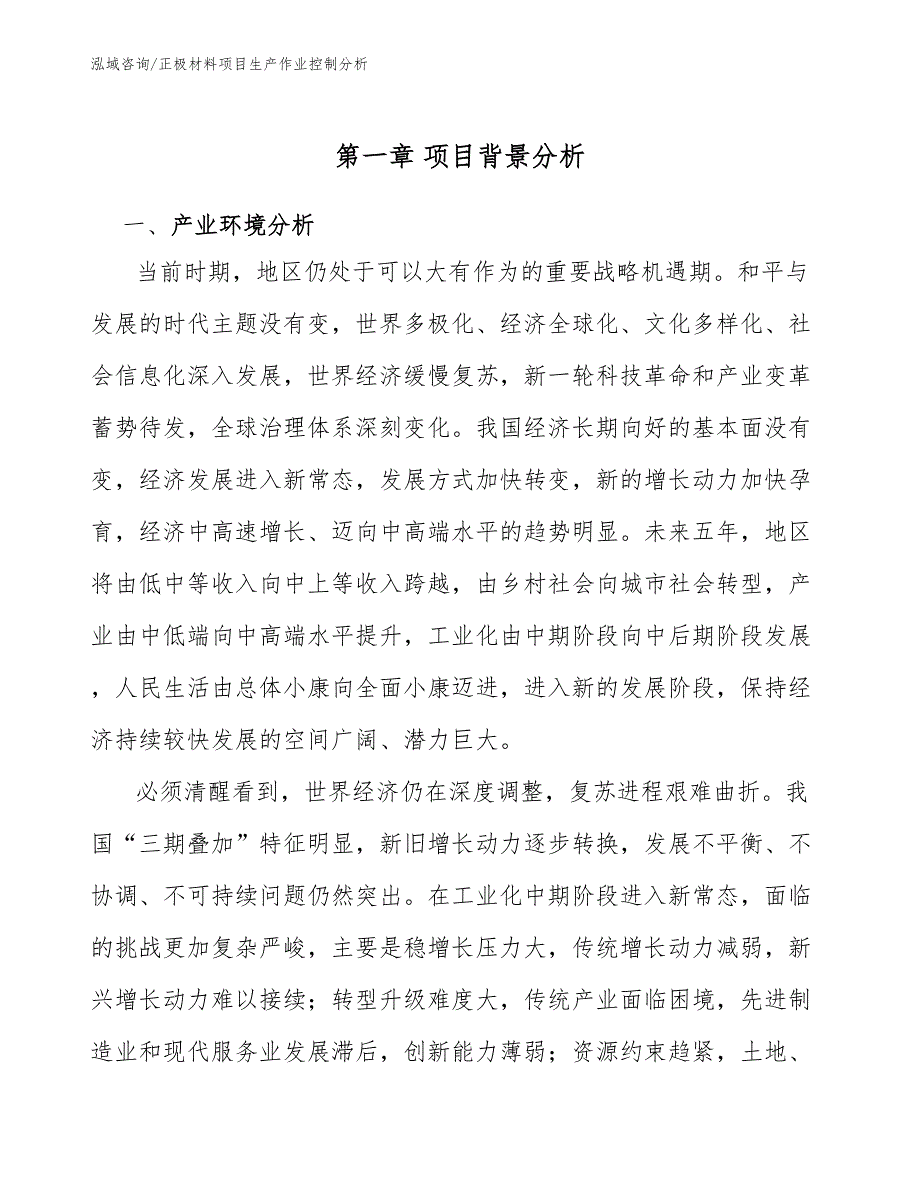 泓域咨询/正极材料项目生产作业控制分析

第一章 项目背景分析

一、产业环境分析

当前时期，地区仍处于可以大有作为的重要战略机遇期。和平与发展的时代主题没有变，世界多极化、经济全球化、文化多样化、社会信息化深入发展，世界经济缓慢复苏，新一轮科技革命和产业变革蓄势待发，全球治理体系深刻变化。我国经济长期向好的基本面没有变，经济发展进入新常态，发展方式加快转变，新的增长动力加快孕育，经济中高速增长、迈向中高端水平的趋势明显。未来五年，地区将由低中等收入向中上等收入跨越，由乡村社会向城市社会转型，产业由中低端向中高端水平提升，工业化由中期阶段向中后期阶段发展，人民生活由总体小康向全面小康迈进，进入新的发展阶段，保持经济持续较快发展的空间广阔、潜力巨大。

必须清醒看到，世界经济仍在深度调整，复苏进程艰难曲折。我国“三期叠加”特征明显，新旧增长动力逐步转换，发展不平衡、不协调、不可持续问题仍然突出。在工业化中期阶段进入新常态，面临的挑战更加复杂严峻，主要是稳增长压力大，传统增长动力减弱，新兴增长动力难以接续；转型升级难度大，传统产业面临困境，先进制造业和现代服务业发展滞后，创新能力薄弱；资源约束趋紧，土地、